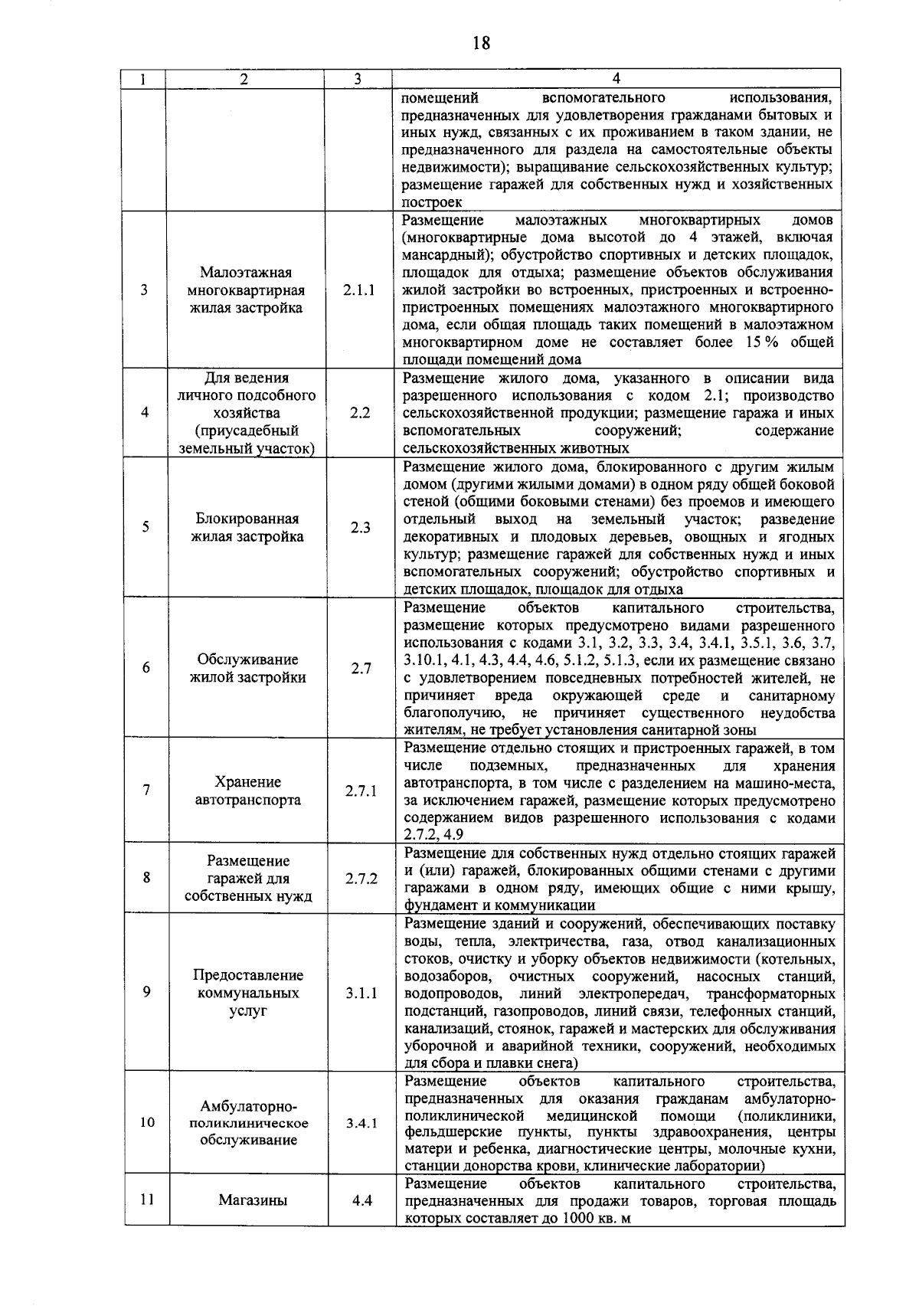 18

| 1 | 2 | 3 | 4 |
|---|---|---|---|
| | | | помещений вспомогательного использования, предназначенных для удовлетворения гражданами бытовых и иных нужд, связанных с их проживанием в таком здании, не предназначенного для раздела на самостоятельные объекты недвижимости); выращивание сельскохозяйственных культур; размещение гаражей для собственных нужд и хозяйственных построек |
| 3 | Малоэтажная многоквартирная жилая застройка | 2.1.1 | Размещение малоэтажных многоквартирных домов (многоквартирные дома высотой до 4 этажей, включая мансардный); обустройство спортивных и детских площадок, площадок для отдыха; размещение объектов обслуживания жилой застройки во встроенных, пристроенных и встроенно-пристроенных помещениях малоэтажного многоквартирного дома, если общая площадь таких помещений в малоэтажном многоквартирном доме не составляет более 15 % общей площади помещений дома |
| 4 | Для ведения личного подсобного хозяйства (приусадебный земельный участок) | 2.2 | Размещение жилого дома, указанного в описании вида разрешенного использования с кодом 2.1; производство сельскохозяйственной продукции; размещение гаража и иных вспомогательных сооружений; содержание сельскохозяйственных животных |
| 5 | Блокированная жилая застройка | 2.3 | Размещение жилого дома, блокированного с другим жилым домом (другими жилыми домами) в одном ряду общей боковой стеной (общими боковыми стенами) без проемов и имеющего отдельный выход на земельный участок; разведение декоративных и плодовых деревьев, овощных и ягодных культур; размещение гаражей для собственных нужд и иных вспомогательных сооружений; обустройство спортивных и детских площадок, площадок для отдыха |
| 6 | Обслуживание жилой застройки | 2.7 | Размещение объектов капитального строительства, размещение которых предусмотрено видами разрешенного использования с кодами 3.1, 3.2, 3.3, 3.4, 3.4.1, 3.5.1, 3.6, 3.7, 3.10.1, 4.1, 4.3, 4.4, 4.6, 5.1.2, 5.1.3, если их размещение связано с удовлетворением повседневных потребностей жителей, не причиняет вреда окружающей среде и санитарному благополучию, не причиняет существенного неудобства жителям, не требует установления санитарной зоны |
| 7 | Хранение автотранспорта | 2.7.1 | Размещение отдельно стоящих и пристроенных гаражей, в том числе подземных, предназначенных для хранения автотранспорта, в том числе с разделением на машино-места, за исключением гаражей, размещение которых предусмотрено содержанием видов разрешенного использования с кодами 2.7.2, 4.9 |
| 8 | Размещение гаражей для собственных нужд | 2.7.2 | Размещение для собственных нужд отдельно стоящих гаражей и (или) гаражей, блокированных общими стенами с другими гаражами в одном ряду, имеющих общие с ними крышу, фундамент и коммуникации |
| 9 | Предоставление коммунальных услуг | 3.1.1 | Размещение зданий и сооружений, обеспечивающих поставку воды, тепла, электричества, газа, отвод канализационных стоков, очистку и уборку объектов недвижимости (котельных, водозаборов, очистных сооружений, насосных станций, водопроводов, линий электропередач, трансформаторных подстанций, газопроводов, линий связи, телефонных станций, канализаций, стоянок, гаражей и мастерских для обслуживания уборочной и аварийной техники, сооружений, необходимых для сбора и плавки снега) |
| 10 | Амбулаторно-поликлиническое обслуживание | 3.4.1 | Размещение объектов капитального строительства, предназначенных для оказания гражданам амбулаторно-поликлинической медицинской помощи (поликлиники, фельдшерские пункты, пункты здравоохранения, центры матери и ребенка, диагностические центры, молочные кухни, станции донорства крови, клинические лаборатории) |
| 11 | Магазины | 4.4 | Размещение объектов капитального строительства, предназначенных для продажи товаров, торговая площадь которых составляет до 1000 кв. м |